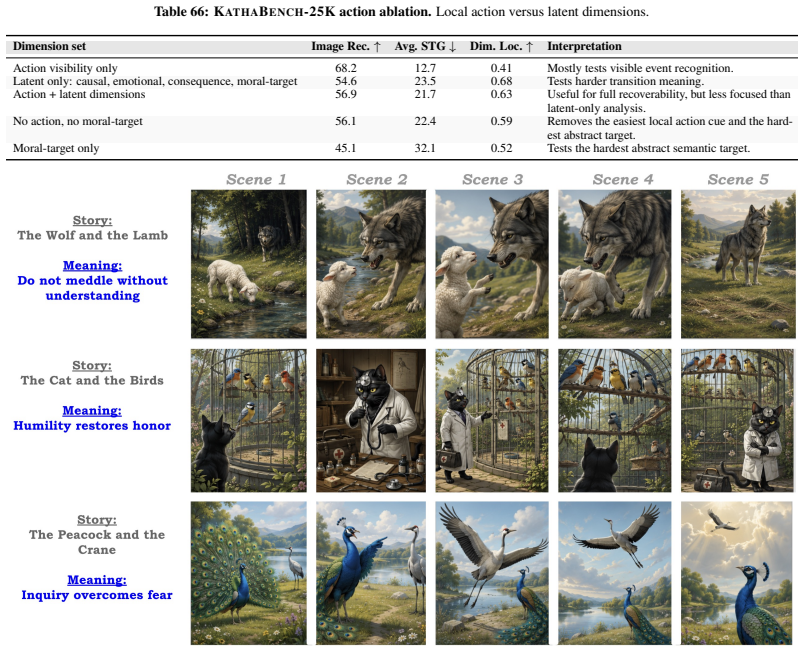 Table 66: KATHABENCH-25K action ablation. Local action versus latent dimensions.

| Dimension set | Image Rec. ↑ | Avg. STG ↓ | Dim. Loc. ↑ | Interpretation |
|---|---|---|---|---|
| Action visibility only | 68.2 | 12.7 | 0.41 | Mostly tests visible event recognition. |
| Latent only: causal, emotional, consequence, moral-target | 54.6 | 23.5 | 0.68 | Tests harder transition meaning. |
| Action + latent dimensions | 56.9 | 21.7 | 0.63 | Useful for full recoverability, but less focused than latent-only analysis. |
| No action, no moral-target | 56.1 | 22.4 | 0.59 | Removes the easiest local action cue and the hardest abstract target. |
| Moral-target only | 45.1 | 32.1 | 0.52 | Tests the hardest abstract semantic target. |

Scene 1
Scene 2
Scene 3
Scene 4
Scene 5

Story:
The Wolf and the Lamb

Meaning:
Do not meddle without understanding

Story:
The Cat and the Birds

Meaning:
Humility restores honor

Story:
The Peacock and the Crane

Meaning:
Inquiry overcomes fear